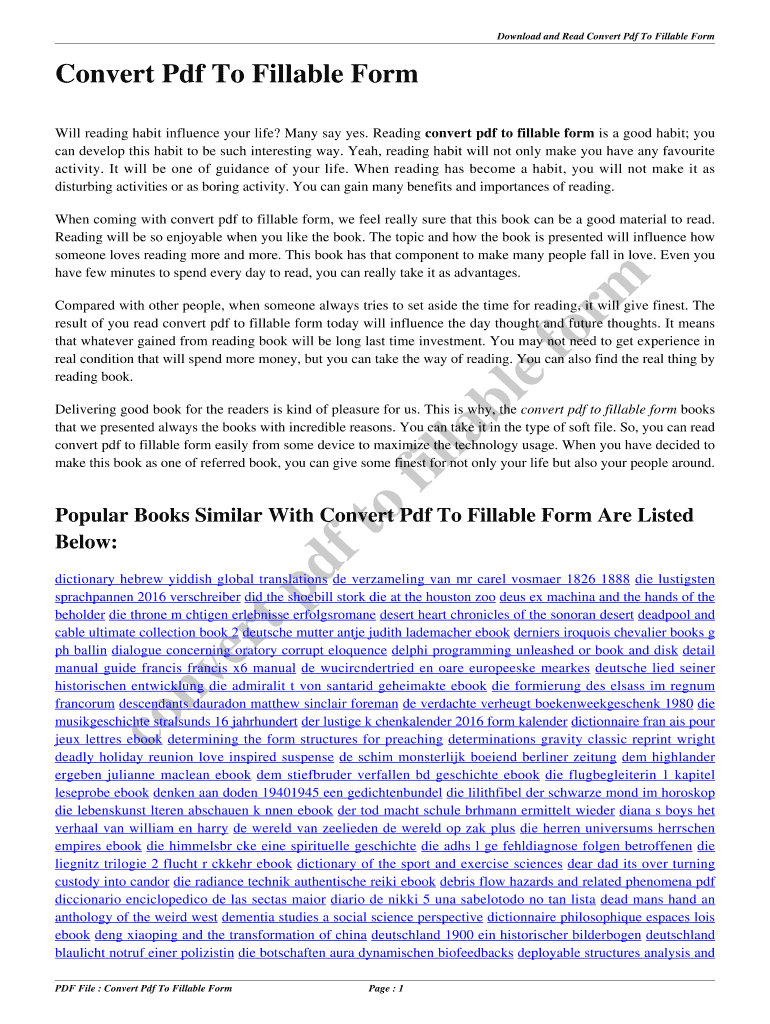 Download and Read Convert Pdf To Fillable Form

Convert Pdf To Fillable Form

Will reading habit influence your life? Many say yes. Reading convert pdf to fillable form is a good habit; you can develop this habit to be such interesting way. Yeah, reading habit will not only make you have any favourite activity. It will be one of guidance of your life. When reading has become a habit, you will not make it as disturbing activities or as boring activity. You can gain many benefits and importances of reading.

When coming with convert pdf to fillable form, we feel really sure that this book can be a good material to read. Reading will be so enjoyable when you like the book. The topic and how the book is presented will influence how someone loves reading more and more. This book has that component to make many people fall in love. Even you have few minutes to spend every day to read, you can really take it as advantages.

Compared with other people, when someone always tries to set aside the time for reading, it will give finest. The result of you read convert pdf to fillable form today will influence the day thought and future thoughts. It means that whatever gained from reading book will be long last time investment. You may not need to get experience in real condition that will spend more money, but you can take the way of reading. You can also find the real thing by reading book.

Delivering good book for the readers is kind of pleasure for us. This is why, the convert pdf to fillable form books that we presented always the books with incredible reasons. You can take it in the type of soft file. So, you can read convert pdf to fillable form easily from some device to maximize the technology usage. When you have decided to make this book as one of referred book, you can give some finest for not only your life but also your people around.

Popular Books Similar With Convert Pdf To Fillable Form Are Listed Below:

dictionary hebrew yiddish global translations de verzameling van mr carel vosmaer 1826 1888 die lustigsten sprachpannen 2016 verschreiber did the shoebill stork die at the houston zoo deus ex machina and the hands of the beholder die throne m chtigen erlebnisse erfolgsromane desert heart chronicles of the sonoran desert deadpool and cable ultimate collection book 2 deutsche mutter antje judith lademacher ebook derniers iroquois chevalier books g ph ballin dialogue concerning oratory corrupt eloquence delphi programming unleashed or book and disk detail manual guide francis francis x6 manual de wucircndertried en oare europeeske mearkes deutsche lied seiner historischen entwicklung die admiralit t von santarid geheimakte ebook die formierung des elsass im regnum francorum descendants dauradon matthew sinclair foreman de verdachte verheugt boekenweekgeschenk 1980 die musikgeschichte stralsunds 16 jahrhundert der lustige k chenkalender 2016 form kalender dictionnaire fran ais pour jeux lettres ebook determining the form structures for preaching determinations gravity classic reprint wright deadly holiday reunion love inspired suspense de schim monsterlijk boeiend berliner zeitung dem highlander ergeben julianne maclean ebook dem stiefbruder verfallen bd geschichte ebook die flugbegleiterin 1 kapitel leseprobe ebook denken aan doden 19401945 een gedichtenbundel die lilithfibel der schwarze mond im horoskop die lebenskunst lteren abschauen k nnen ebook der tod macht schule brhmann ermittelt wieder diana s boys het verhaal van william en harry de wereld van zeelieden de wereld op zak plus die herren universums herrschen empires ebook die himmelsbr cke eine spirituelle geschichte die adhs l ge fehldiagnose folgen betroffenen die liegnitz trilogie 2 flucht r ckkehr ebook dictionary of the sport and exercise sciences dear dad its over turning custody into candor die radiance technik authentische reiki ebook debris flow hazards and related phenomena pdf diccionario enciclopedico de las sectas maior diario de nikki 5 una sabelotodo no tan lista dead mans hand an anthology of the weird west dementia studies a social science perspective dictionnaire philosophique espaces lois ebook deng xiaoping and the transformation of china deutschland 1900 ein historischer bilderbogen deutschland blaulicht notruf einer polizistin die botschaften aura dynamischen biofeedbacks deployable structures analysis and

PDF File : Convert Pdf To Fillable Form Page : 1

convert pdf to fillable form